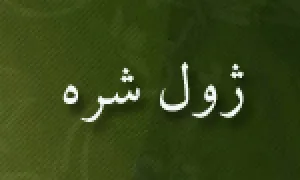 ژول شره